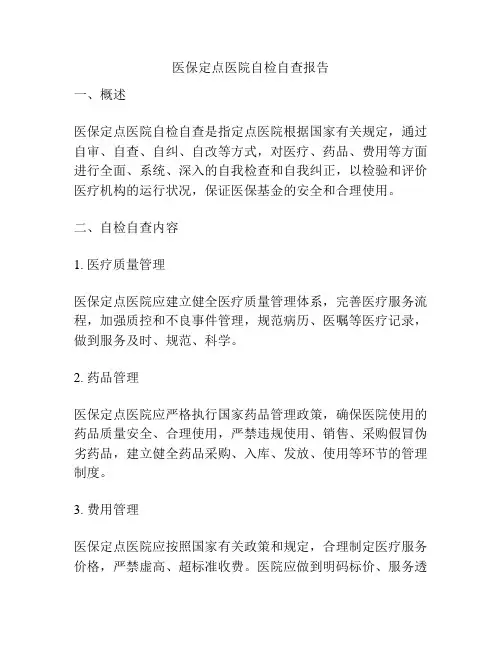 医保定点医院自检自查报告

一、概述

医保定点医院自检自查是指定点医院根据国家有关规定，通过自审、自查、自纠、自改等方式，对医疗、药品、费用等方面进行全面、系统、深入的自我检查和自我纠正，以检验和评价医疗机构的运行状况，保证医保基金的安全和合理使用。

二、自检自查内容

1. 医疗质量管理

医保定点医院应建立健全医疗质量管理体系，完善医疗服务流程，加强质控和不良事件管理，规范病历、医嘱等医疗记录，做到服务及时、规范、科学。

2. 药品管理

医保定点医院应严格执行国家药品管理政策，确保医院使用的药品质量安全、合理使用，严禁违规使用、销售、采购假冒伪劣药品，建立健全药品采购、入库、发放、使用等环节的管理制度。

3. 费用管理

医保定点医院应按照国家有关政策和规定，合理制定医疗服务价格，严禁虚高、超标准收费。医院应做到明码标价、服务透